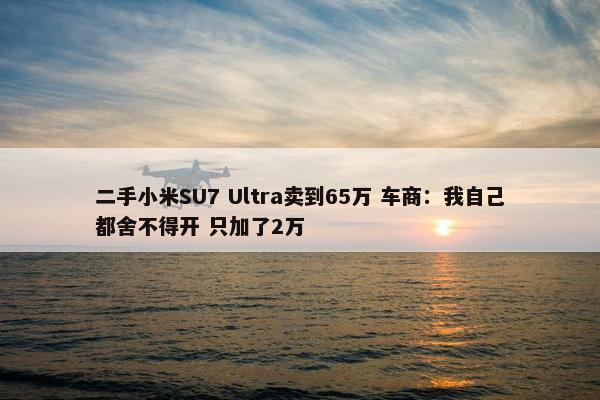 二手小米SU7 Ultra卖到65万 车商：我自己都舍不得开 只加了2万